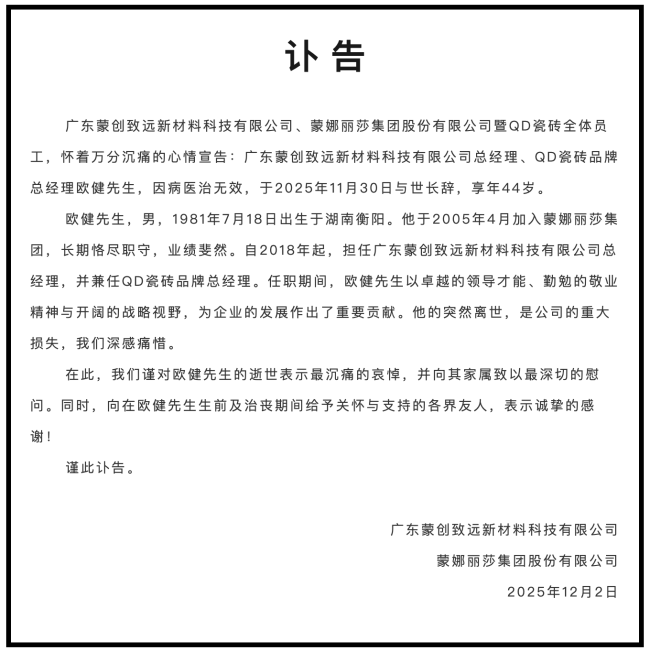 讣告

广东蒙创致远新材料科技有限公司、蒙娜丽莎集团股份有限公司暨QD瓷砖全体员工，怀着万分沉痛的心情宣告：广东蒙创致远新材料科技有限公司总经理、QD瓷砖品牌总经理欧健先生，因病医治无效，于2025年11月30日与世长辞，享年44岁。

欧健先生，男，1981年7月18日出生于湖南衡阳。他于2005年4月加入蒙娜丽莎集团，长期恪尽职守，业绩斐然。自2018年起，担任广东蒙创致远新材料科技有限公司总经理，并兼任QD瓷砖品牌总经理。任职期间，欧健先生以卓越的领导才能、勤勉的敬业精神与开阔的战略视野，为企业的发展作出了重要贡献。他的突然离世，是公司的重大损失，我们深感痛惜。

在此，我们谨对欧健先生的逝世表示最沉痛的哀悼，并向其家属致以最深切的慰问。同时，向在欧健先生生前及治丧期间给予关怀与支持的各界友人，表示诚挚的感谢！

谨此讣告。

广东蒙创致远新材料科技有限公司
蒙娜丽莎集团股份有限公司
2025年12月2日